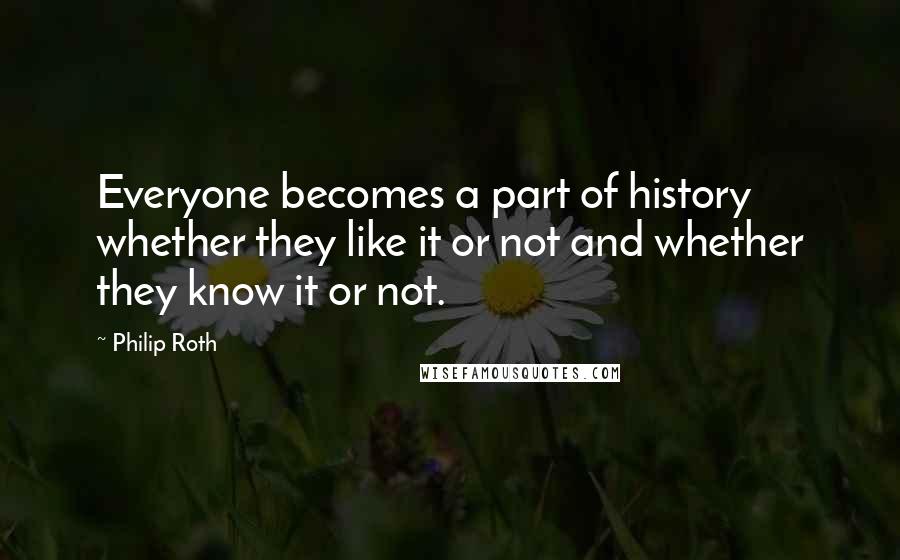 Everyone becomes a part of history whether they like it or not and whether they know it or not.

~ Philip Roth

WISEFAMOUSQUOTES.COM